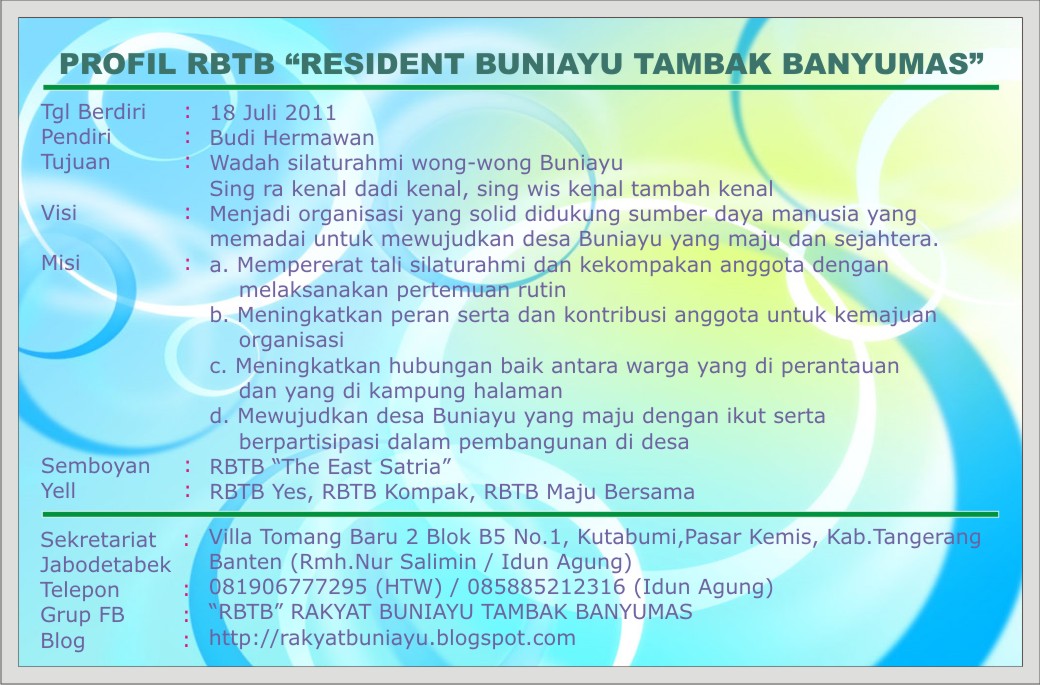 PROFIL RBTB “RESIDENT BUNIAYU TAMBAK BANYUMAS”

Tgl Berdiri : 18 Juli 2011
Pendiri : Budi Hermawan
Tujuan : Wadah silaturahmi wong-wong Buniayu
Sing ra kenal dadi kenal, sing wis kenal tambah kenal
Visi : Menjadi organisasi yang solid didukung sumber daya manusia yang memadai untuk mewujudkan desa Buniayu yang maju dan sejahtera.
Misi : a. Mempererat tali silaturahmi dan kekompakan anggota dengan melaksanakan pertemuan rutin
b. Meningkatkan peran serta dan kontribusi anggota untuk kemajuan organisasi
c. Meningkatkan hubungan baik antara warga yang di perantauan dan yang di kampung halaman
d. Mewujudkan desa Buniayu yang maju dengan ikut serta berpartisipasi dalam pembangunan di desa
Semboyan : RBTB “The East Satria”
Yell : RBTB Yes, RBTB Kompak, RBTB Maju Bersama

Sekretariat Jabodetabek : Villa Tomang Baru 2 Blok B5 No.1, Kutabumi,Pasar Kemis, Kab.Tangerang Banten (Rmh.Nur Salimin / Idun Agung)
Telepon : 081906777295 (HTW) / 085885212316 (Idun Agung)
Grup FB : “RBTB” RAKYAT BUNIAYU TAMBAK BANYUMAS
Blog : http://rakyatbuniayu.blogspot.com